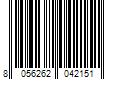 8 056262 042151